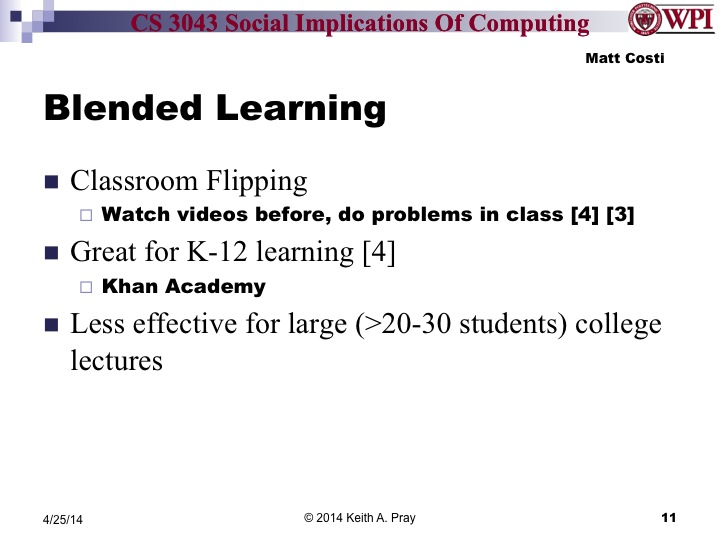 CS 3043 Social Implications Of Computing

WPI

Matt Costi

Blended Learning

Classroom Flipping

Watch videos before, do problems in class [4] [3]

Great for K-12 learning [4]

Khan Academy

Less effective for large (>20-30 students) college lectures

4/25/14

© 2014 Keith A. Pray

11